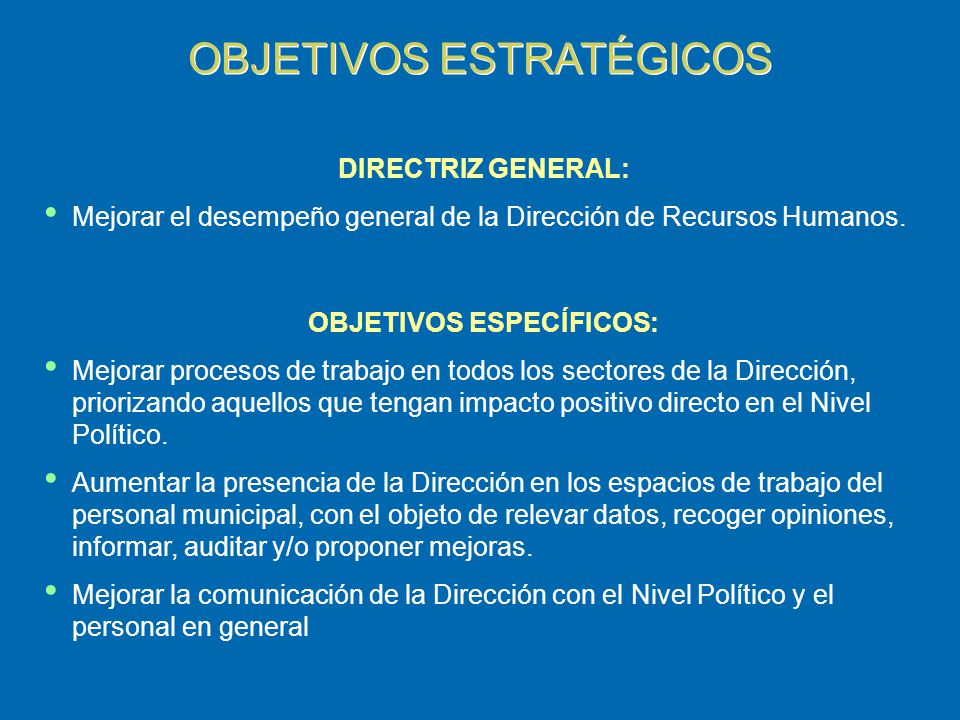 OBJETIVOS ESTRATÉGICOS

DIRECTRIZ GENERAL:

• Mejorar el desempeño general de la Dirección de Recursos Humanos.

OBJETIVOS ESPECÍFICOS:

• Mejorar procesos de trabajo en todos los sectores de la Dirección, priorizando aquellos que tengan impacto positivo directo en el Nivel Político.

• Aumentar la presencia de la Dirección en los espacios de trabajo del personal municipal, con el objeto de relevar datos, recoger opiniones, informar, auditar y/o proponer mejoras.

• Mejorar la comunicación de la Dirección con el Nivel Político y el personal en general